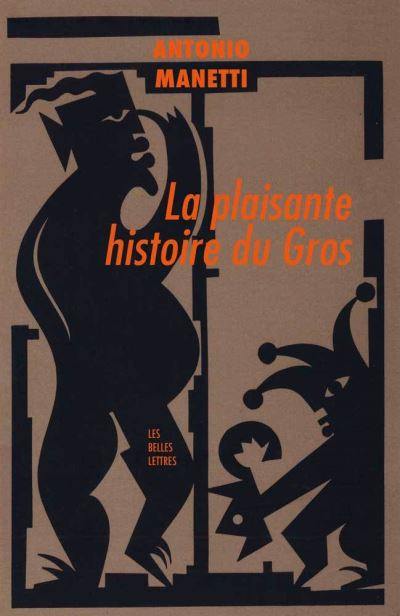 ANTONIO
MANETTI

La plaisante histoire du Gros

LES
BELLES
LETTRES